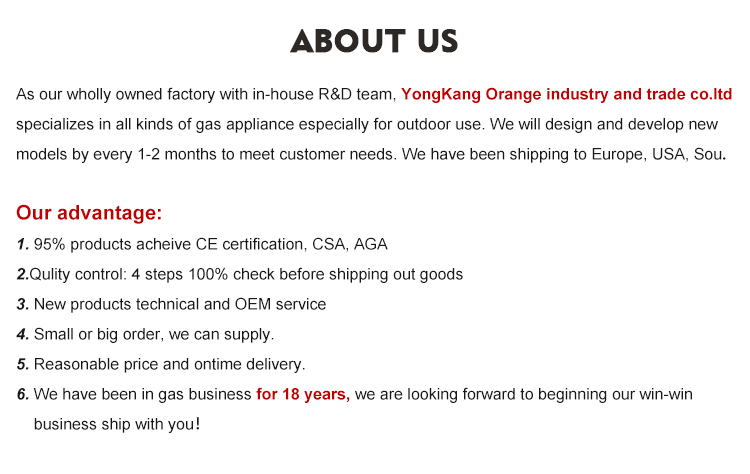 ABOUT US

As our wholly owned factory with in-house R&D team, YongKang Orange industry and trade co.ltd specializes in all kinds of gas appliance especially for outdoor use. We will design and develop new models by every 1-2 months to meet customer needs. We have been shipping to Europe, USA, Sou.

Our advantage:

1. 95% products acheive CE certification, CSA, AGA
2.Qulity control: 4 steps 100% check before shipping out goods
3. New products technical and OEM service
4. Small or big order, we can supply.
5. Reasonable price and ontime delivery.
6. We have been in gas business for 18 years, we are looking forward to beginning our win-win business ship with you!